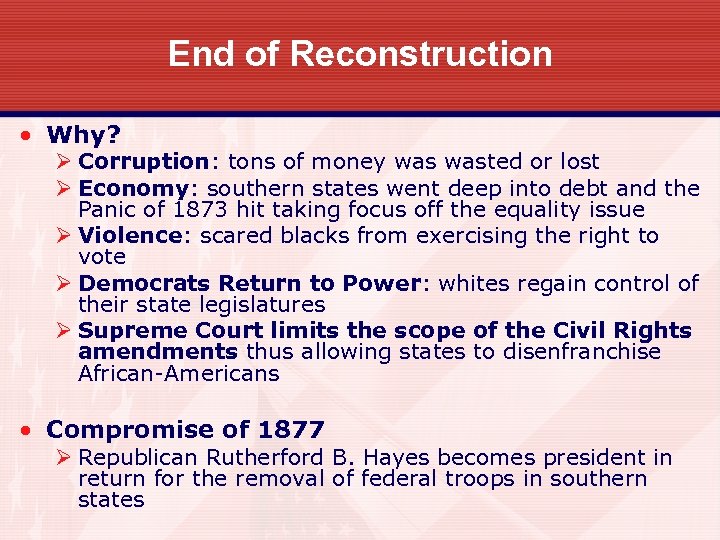 End of Reconstruction

• Why?
➢ Corruption: tons of money was wasted or lost
➢ Economy: southern states went deep into debt and the Panic of 1873 hit taking focus off the equality issue
➢ Violence: scared blacks from exercising the right to vote
➢ Democrats Return to Power: whites regain control of their state legislatures
➢ Supreme Court limits the scope of the Civil Rights amendments thus allowing states to disenfranchise African-Americans

• Compromise of 1877
➢ Republican Rutherford B. Hayes becomes president in return for the removal of federal troops in southern states